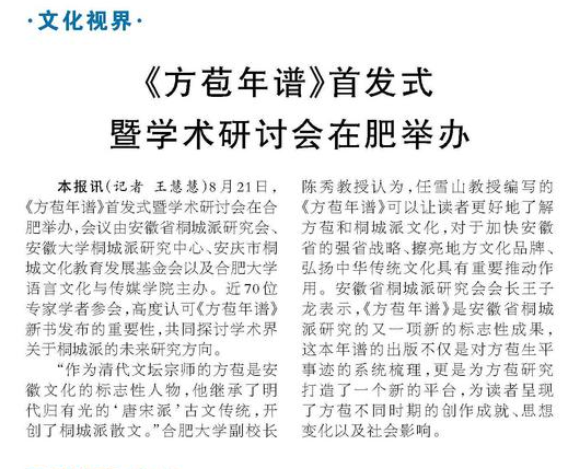 ·文化视界·

《方苞年谱》首发式暨学术研讨会在肥举办

本报讯（记者 王慧慧）8月21日，《方苞年谱》首发式暨学术研讨会在合肥举办，会议由安徽省桐城派研究会、安徽大学桐城派研究中心、安庆市桐城文化教育发展基金会以及合肥大学语言文化与传媒学院主办。近70位专家学者参会，高度认可《方苞年谱》新书发布的重要性，共同探讨学术界关于桐城派的未来研究方向。

“作为清代文坛宗师的方苞是安徽文化的标志性人物，他继承了明代归有光的‘唐宋派’古文传统，开创了桐城派散文。”合肥大学副校长陈秀教授认为，任雪山教授编写的《方苞年谱》可以让读者更好地了解方苞和桐城派文化，对于加快安徽省的强省战略、擦亮地方文化品牌、弘扬中华传统文化具有重要推动作用。安徽省桐城派研究会会长王子龙表示，《方苞年谱》是安徽省桐城派研究的又一项新的标志性成果，这本年谱的出版不仅是对方苞生平事迹的系统梳理，更是为方苞研究打造了一个新的平台，为读者呈现了方苞不同时期的创作成就、思想变化以及社会影响。